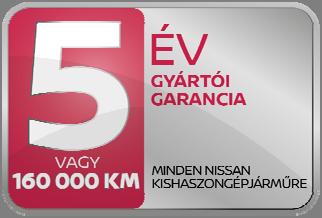 5
VAGY
160 000 KM

ÉV
GYÁRTÓI
GARANCIA

MINDEN NISSAN
KISHASZONGÉPJÁRMŰRE